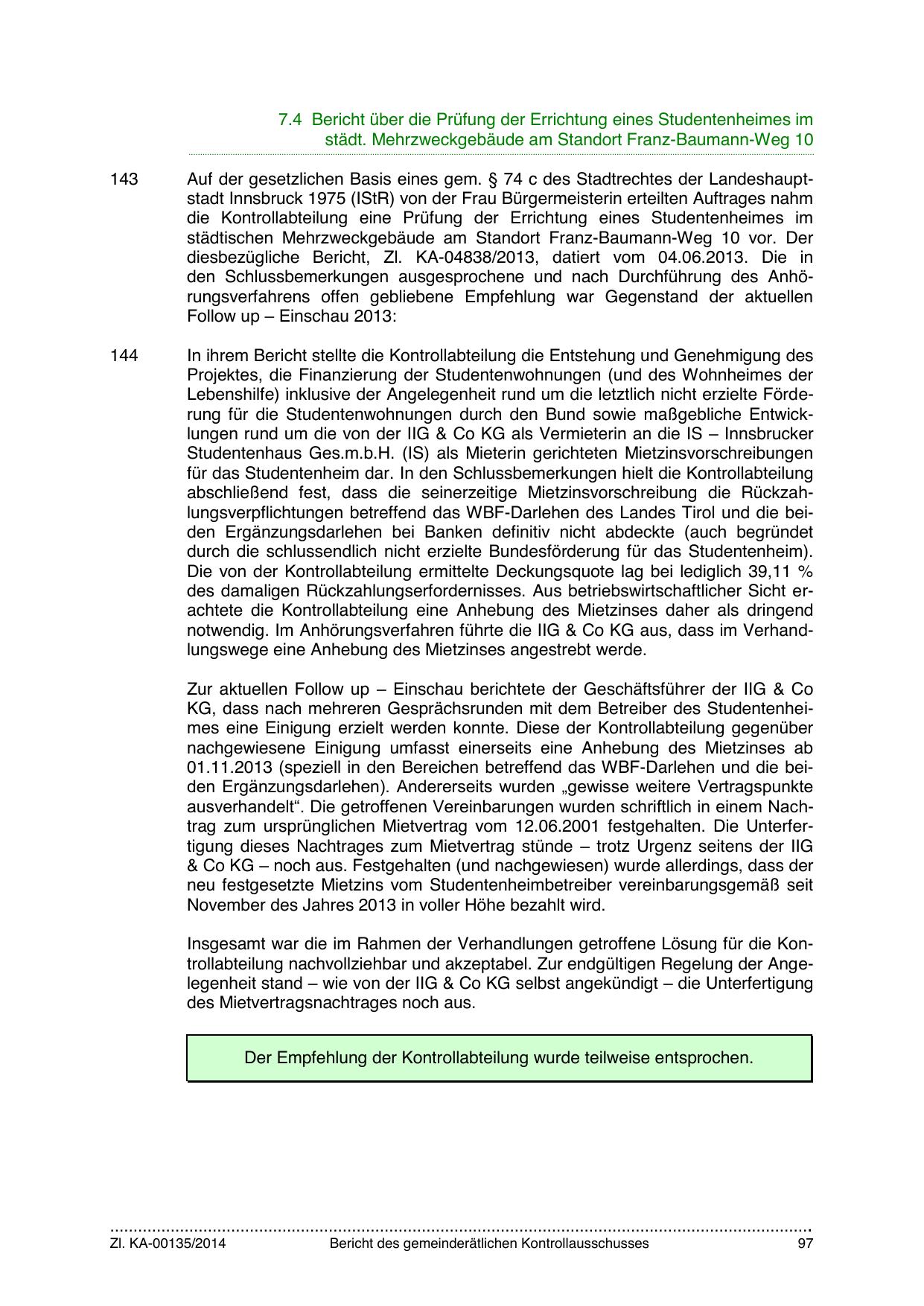 7.4 Bericht über die Prüfung der Errichtung eines Studentenheimes im städt. Mehrzweckgebäude am Standort Franz-Baumann-Weg 10

143 Auf der gesetzlichen Basis eines gem. § 74 c des Stadtrechtes der Landeshauptstadt Innsbruck 1975 (IStR) von der Frau Bürgermeisterin erteilten Auftrages nahm die Kontrollabteilung eine Prüfung der Errichtung eines Studentenheimes im städtischen Mehrzweckgebäude am Standort Franz-Baumann-Weg 10 vor. Der diesbezügliche Bericht, Zl. KA-04838/2013, datiert vom 04.06.2013. Die in den Schlussbemerkungen ausgesprochene und nach Durchführung des Anhörungsverfahrens offen gebliebene Empfehlung war Gegenstand der aktuellen Follow up – Einschau 2013:

144 In ihrem Bericht stellte die Kontrollabteilung die Entstehung und Genehmigung des Projektes, die Finanzierung der Studentenwohnungen (und des Wohnheimes der Lebenshilfe) inklusive der Angelegenheit rund um die letztlich nicht erzielte Förderung für die Studentenwohnungen durch den Bund sowie maßgebliche Entwicklungen rund um die von der IIG & Co KG als Vermieterin an die IS – Innsbrucker Studentenhaus Ges.m.b.H. (IS) als Mieterin gerichteten Mietzinsvorschreibungen für das Studentenheim dar. In den Schlussbemerkungen hielt die Kontrollabteilung abschließend fest, dass die seinerzeitige Mietzinsvorschreibung die Rückzahlungsverpflichtungen betreffend das WBF-Darlehen des Landes Tirol und die beiden Ergänzungsdarlehen bei Banken definitiv nicht abdeckte (auch begründet durch die schlussendlich nicht erzielte Bundesförderung für das Studentenheim). Die von der Kontrollabteilung ermittelte Deckungsquote lag bei lediglich 39,11 % des damaligen Rückzahlungserfordernisses. Aus betriebswirtschaftlicher Sicht erachtete die Kontrollabteilung eine Anhebung des Mietzinses daher als dringend notwendig. Im Anhörungsverfahren führte die IIG & Co KG aus, dass im Verhandlungswege eine Anhebung des Mietzinses angestrebt werde.

Zur aktuellen Follow up – Einschau berichtete der Geschäftsführer der IIG & Co KG, dass nach mehreren Gesprächsrunden mit dem Betreiber des Studentenheimes eine Einigung erzielt werden konnte. Diese der Kontrollabteilung gegenüber nachgewiesene Einigung umfasst einerseits eine Anhebung des Mietzinses ab 01.11.2013 (speziell in den Bereichen betreffend das WBF-Darlehen und die beiden Ergänzungsdarlehen). Andererseits wurden „gewisse weitere Vertragspunkte ausverhandelt“. Die getroffenen Vereinbarungen wurden schriftlich in einem Nachtrag zum ursprünglichen Mietvertrag vom 12.06.2001 festgehalten. Die Unterfertigung dieses Nachtrages zum Mietvertrag stünde – trotz Urgenz seitens der IIG & Co KG – noch aus. Festgehalten (und nachgewiesen) wurde allerdings, dass der neu festgesetzte Mietzins vom Studentenheimbetreiber vereinbarungsgemäß seit November des Jahres 2013 in voller Höhe bezahlt wird.

Insgesamt war die im Rahmen der Verhandlungen getroffene Lösung für die Kontrollabteilung nachvollziehbar und akzeptabel. Zur endgültigen Regelung der Angelegenheit stand – wie von der IIG & Co KG selbst angekündigt – die Unterfertigung des Mietvertragsnachtrages noch aus.

Der Empfehlung der Kontrollabteilung wurde teilweise entsprochen.

Zl. KA-00135/2014 Bericht des gemeinderätlichen Kontrollausschusses 97